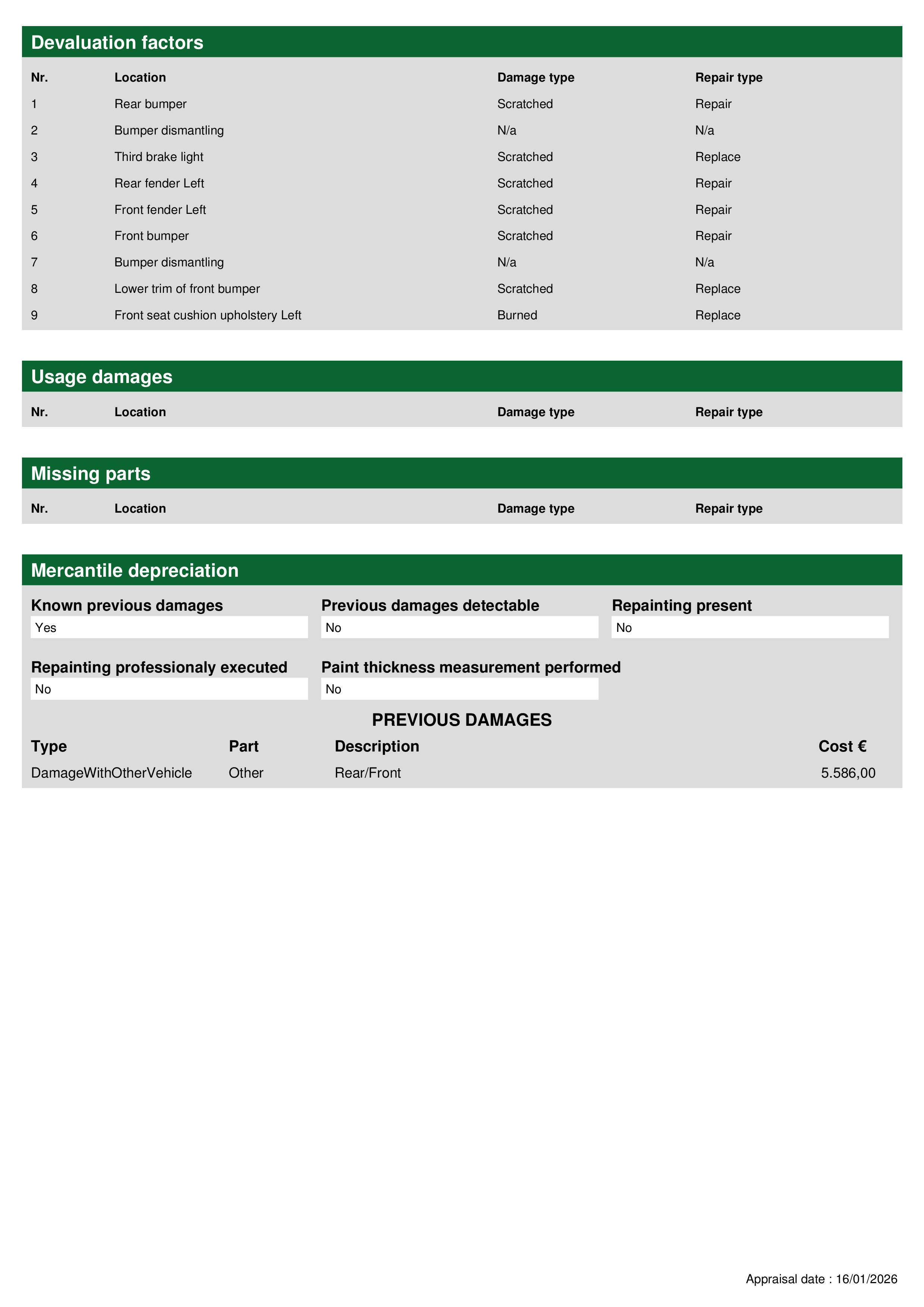 Devaluation factors

| Nr. | Location | Damage type | Repair type |
|---|---|---|---|
| 1 | Rear bumper | Scratched | Repair |
| 2 | Bumper dismantling | N/a | N/a |
| 3 | Third brake light | Scratched | Replace |
| 4 | Rear fender Left | Scratched | Repair |
| 5 | Front fender Left | Scratched | Repair |
| 6 | Front bumper | Scratched | Repair |
| 7 | Bumper dismantling | N/a | N/a |
| 8 | Lower trim of front bumper | Scratched | Replace |
| 9 | Front seat cushion upholstery Left | Burned | Replace |

Usage damages

| Nr. | Location | Damage type | Repair type |
|---|---|---|---|

Missing parts

| Nr. | Location | Damage type | Repair type |
|---|---|---|---|

Mercantile depreciation

Known previous damages
Yes

Previous damages detectable
No

Repainting present
No

Repainting professionaly executed
No

Paint thickness measurement performed
No

PREVIOUS DAMAGES

| Type | Part | Description | Cost € |
|---|---|---|---|
| DamageWithOtherVehicle | Other | Rear/Front | 5.586,00 |

Appraisal date : 16/01/2026